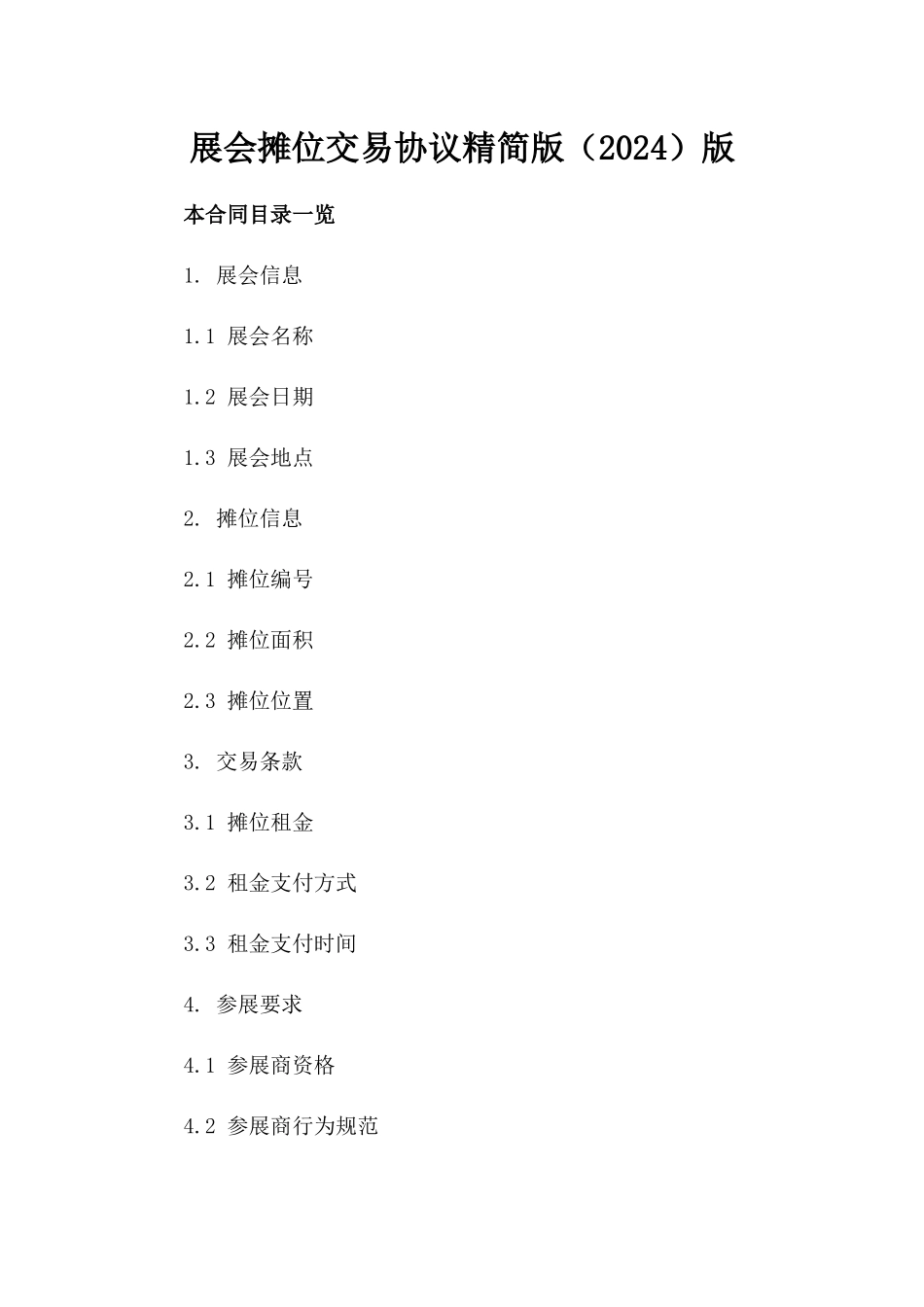 展会摊位交易协议精简版（2024）版

本合同目录一览

1. 展会信息

1.1 展会名称

1.2 展会日期

1.3 展会地点

2. 摊位信息

2.1 摊位编号

2.2 摊位面积

2.3 摊位位置

3. 交易条款

3.1 摊位租金

3.2 租金支付方式

3.3 租金支付时间

4. 参展要求

4.1 参展商资格

4.2 参展商行为规范